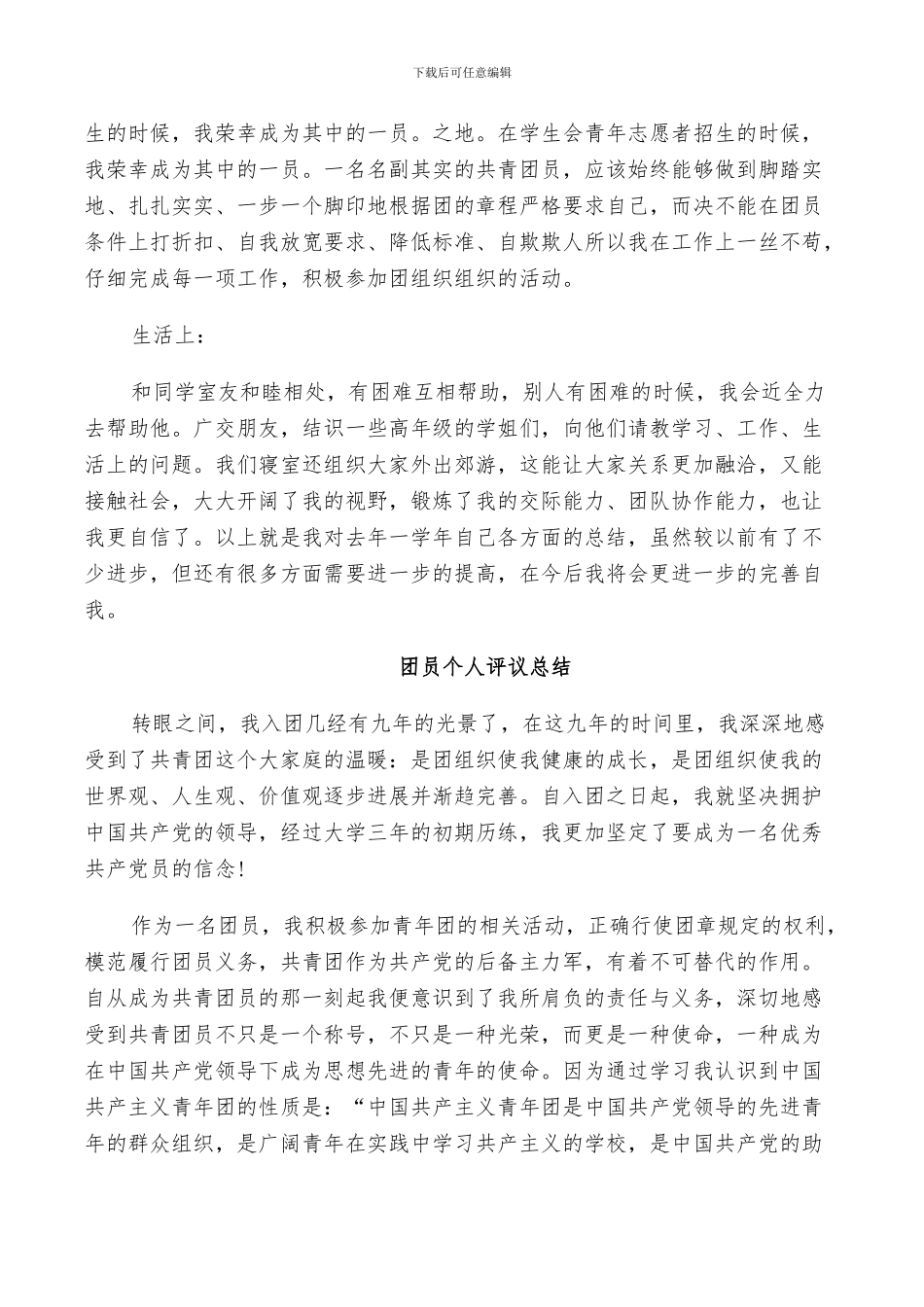 下载后可任意编辑

生的时候，我荣幸成为其中的一员。之地。在学生会青年志愿者招生的时候，我荣幸成为其中的一员。一名名副其实的共青团员，应该始终能够做到脚踏实地、扎扎实实、一步一个脚印地根据团的章程严格要求自己，而决不能在团员条件上打折扣、自我放宽要求、降低标准、自欺欺人所以我在工作上一丝不苟，仔细完成每一项工作，积极参加团组织组织的活动。

生活上：

和同学室友和睦相处，有困难互相帮助，别人有困难的时候，我会近全力去帮助他。广交朋友，结识一些高年级的学姐们，向他们请教学习、工作、生活上的问题。我们寝室还组织大家外出郊游，这能让大家关系更加融洽，又能接触社会，大大开阔了我的视野，锻炼了我的交际能力、团队协作能力，也让我更自信了。以上就是我对去年一学年自己各方面的总结，虽然较以前有了不少进步，但还有很多方面需要进一步的提高，在今后我将会更进一步的完善自我。

团员个人评议总结

转眼之间，我入团几经有九年的光景了，在这九年的时间里，我深深地感受到了共青团这个大家庭的温暖：是团组织使我健康的成长，是团组织使我的世界观、人生观、价值观逐步进展并渐趋完善。自入团之日起，我就坚决拥护中国共产党的领导，经过大学三年的初期历练，我更加坚定了要成为一名优秀共产党员的信念!

作为一名团员，我积极参加青年团的相关活动，正确行使团章规定的权利，模范履行团员义务，共青团作为共产党的后备主力军，有着不可替代的作用。自从成为共青团员的那一刻起我便意识到了我所肩负的责任与义务，深切地感受到共青团员不只是一个称号，不只是一种光荣，而更是一种使命，一种成为在中国共产党领导下成为思想先进的青年的使命。因为通过学习我认识到中国共产主义青年团的性质是：“中国共产主义青年团是中国共产党领导的先进青年的群众组织，是广阔青年在实践中学习共产主义的学校，是中国共产党的助